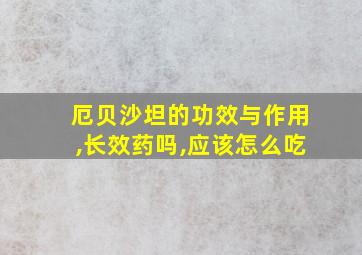 厄贝沙坦的功效与作用,长效药吗,应该怎么吃